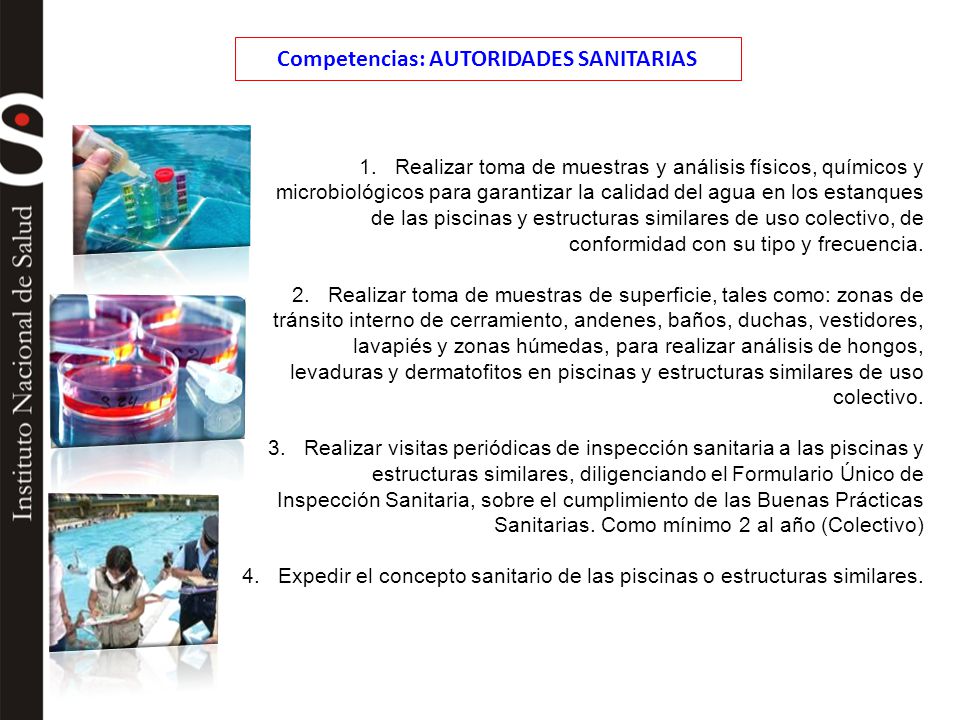 Instituto Nacional de Salud

Competencias: AUTORIDADES SANITARIAS

1. Realizar toma de muestras y análisis físicos, químicos y microbiológicos para garantizar la calidad del agua en los estanques de las piscinas y estructuras similares de uso colectivo, de conformidad con su tipo y frecuencia.

2. Realizar toma de muestras de superficie, tales como: zonas de tránsito interno de cerramiento, andenes, baños, duchas, vestidores, lavapiés y zonas húmedas, para realizar análisis de hongos, levaduras y dermatofitos en piscinas y estructuras similares de uso colectivo.

3. Realizar visitas periódicas de inspección sanitaria a las piscinas y estructuras similares, diligenciando el Formulario Único de Inspección Sanitaria, sobre el cumplimiento de las Buenas Prácticas Sanitarias. Como mínimo 2 al año (Colectivo)

4. Expedir el concepto sanitario de las piscinas o estructuras similares.